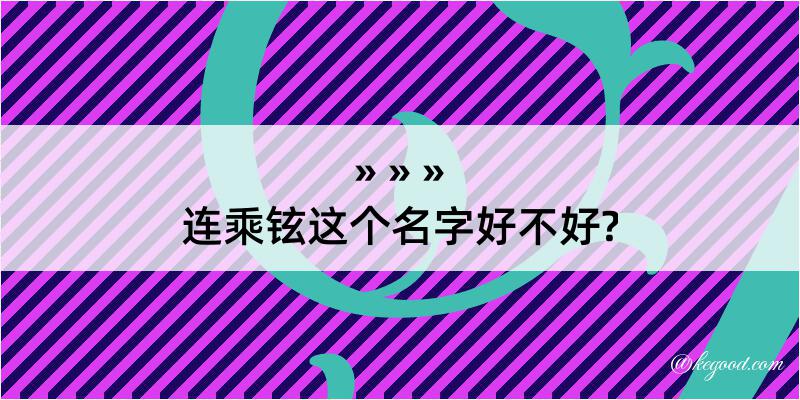 » » »
连乘铉这个名字好不好?

@kegood.com